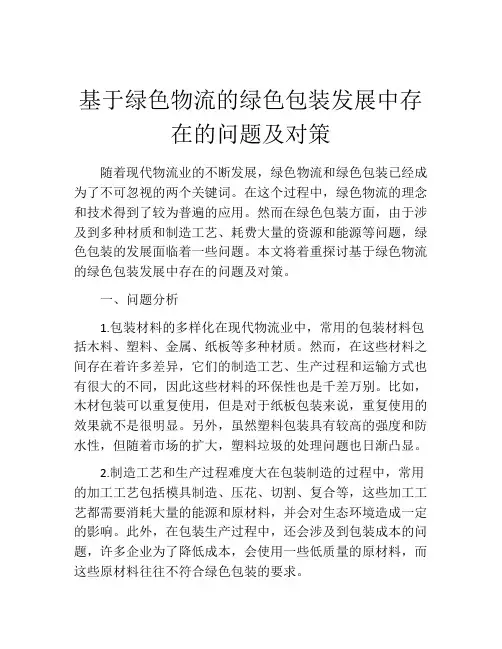 基于绿色物流的绿色包装发展中存在的问题及对策

随着现代物流业的不断发展，绿色物流和绿色包装已经成为了不可忽视的两个关键词。在这个过程中，绿色物流的理念和技术得到了较为普遍的应用。然而在绿色包装方面，由于涉及到多种材质和制造工艺、耗费大量的资源和能源等问题，绿色包装的发展面临着一些问题。本文将着重探讨基于绿色物流的绿色包装发展中存在的问题及对策。

一、问题分析

1.包装材料的多样化在现代物流业中，常用的包装材料包括木料、塑料、金属、纸板等多种材质。然而，在这些材料之间存在着许多差异，它们的制造工艺、生产过程和运输方式也有很大的不同，因此这些材料的环保性也是千差万别。比如，木材包装可以重复使用，但是对于纸板包装来说，重复使用的效果就不是很明显。另外，虽然塑料包装具有较高的强度和防水性，但随着市场的扩大，塑料垃圾的处理问题也日渐凸显。

2.制造工艺和生产过程难度大在包装制造的过程中，常用的加工工艺包括模具制造、压花、切割、复合等，这些加工工艺都需要消耗大量的能源和原材料，并会对生态环境造成一定的影响。此外，在包装生产过程中，还会涉及到包装成本的问题，许多企业为了降低成本，会使用一些低质量的原材料，而这些原材料往往不符合绿色包装的要求。